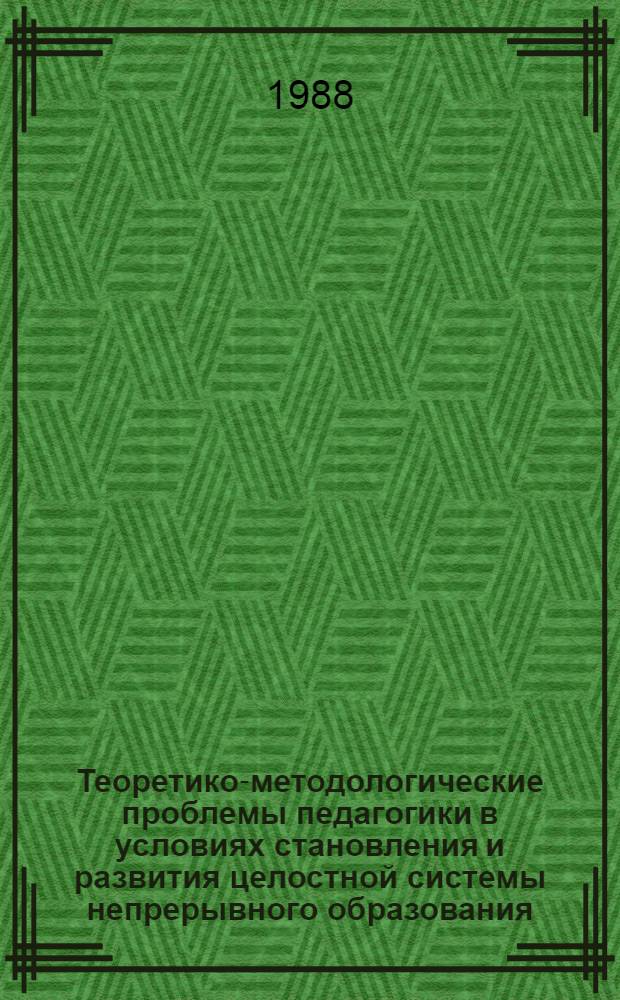 1988

Теоретико-методологические проблемы педагогики в условиях становления и развития целостной системы непрерывного образования